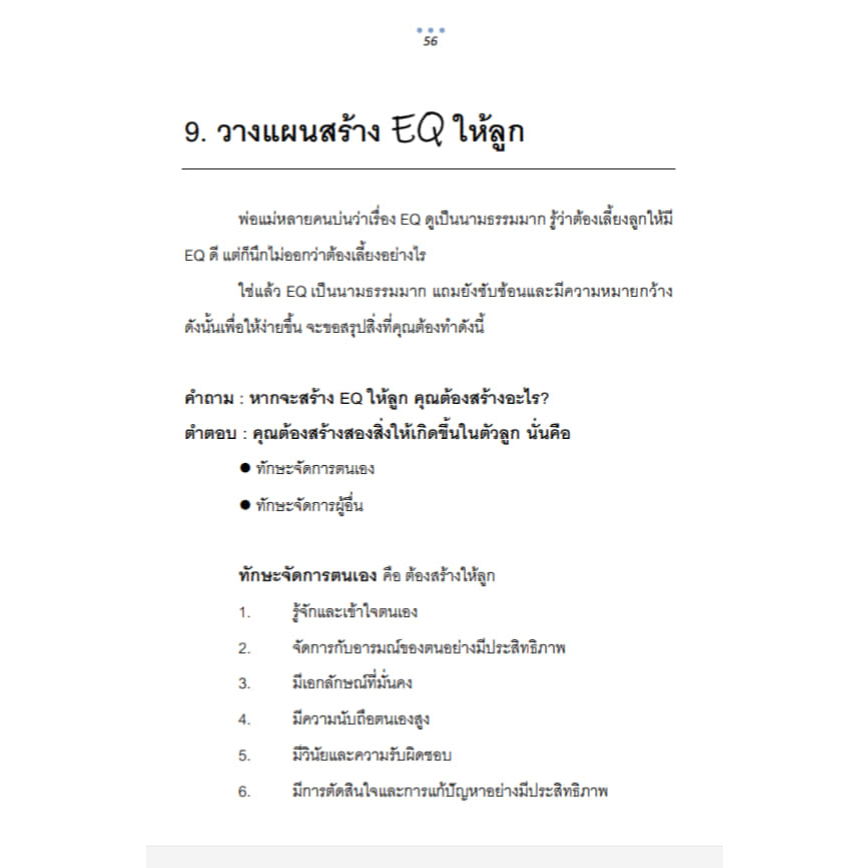 56

9. วางแผนสร้าง EQ ให้ลูก

พ่อแม่หลายคนบ่นว่าเรื่อง EQ ดูเป็นนามธรรมมาก รู้ว่าต้องเลี้ยงลูกให้มี EQ ดี แต่ก็นึกไม่ออกว่าต้องเลี้ยงอย่างไร

ใช่แล้ว EQ เป็นนามธรรมมาก แถมยังซับซ้อนและมีความหมายกว้าง ดังนั้นเพื่อให้ง่ายขึ้น จะขอสรุปสิ่งที่คุณต้องทำดังนี้

คำถาม : หากจะสร้าง EQ ให้ลูก คุณต้องสร้างอะไร?
คำตอบ : คุณต้องสร้างสองสิ่งให้เกิดขึ้นในตัวลูก นั่นคือ
● ทักษะจัดการตนเอง
● ทักษะจัดการผู้อื่น

ทักษะจัดการตนเอง คือ ต้องสร้างให้ลูก
1. รู้จักและเข้าใจตนเอง
2. จัดการกับอารมณ์ของตนอย่างมีประสิทธิภาพ
3. มีเอกลักษณ์ที่มั่นคง
4. มีความนับถือตนเองสูง
5. มีวินัยและความรับผิดชอบ
6. มีการตัดสินใจและการแก้ปัญหาอย่างมีประสิทธิภาพ